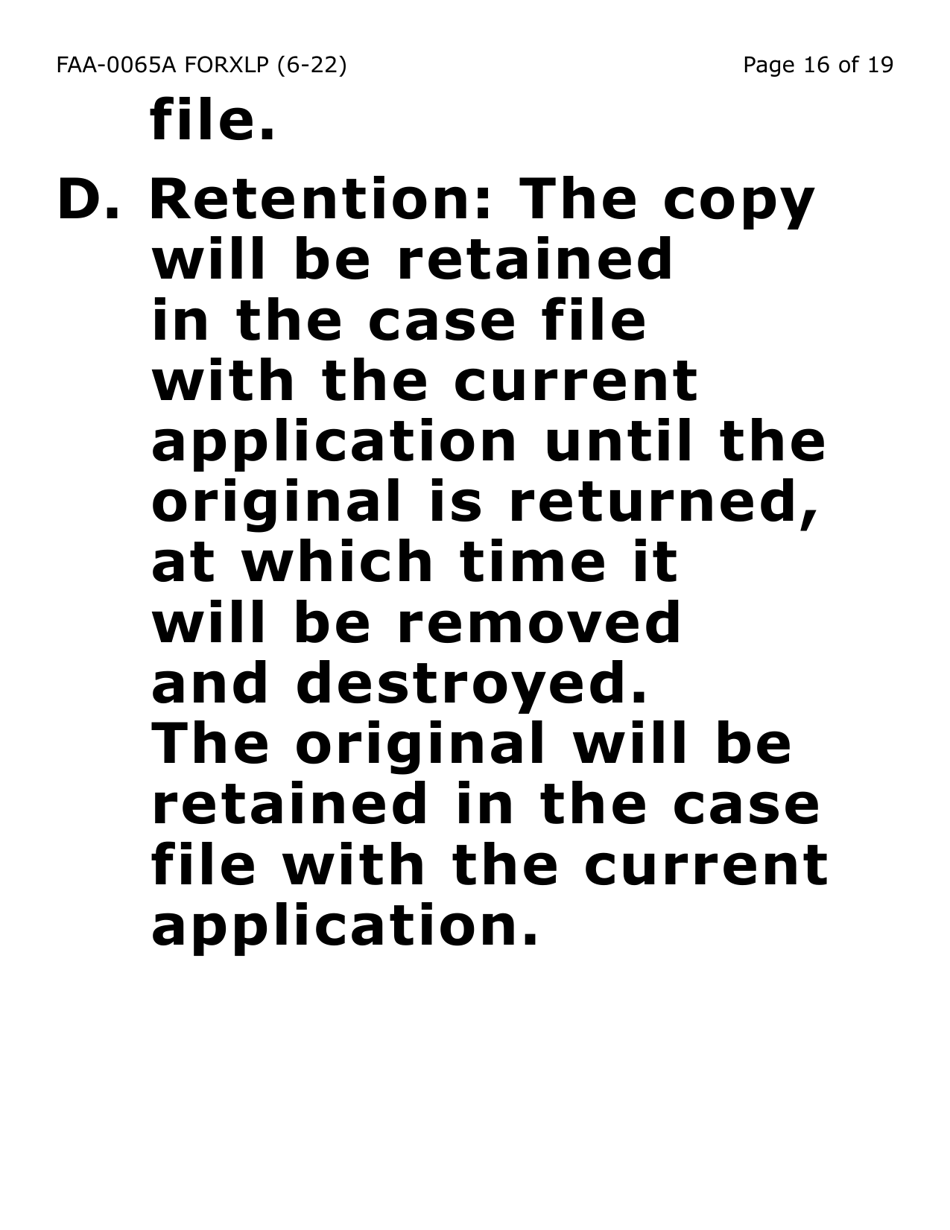 FAA-0065A FORXLP (6-22)

Page 16 of 19

file.

D. Retention: The copy will be retained in the case file with the current application until the original is returned, at which time it will be removed and destroyed. The original will be retained in the case file with the current application.